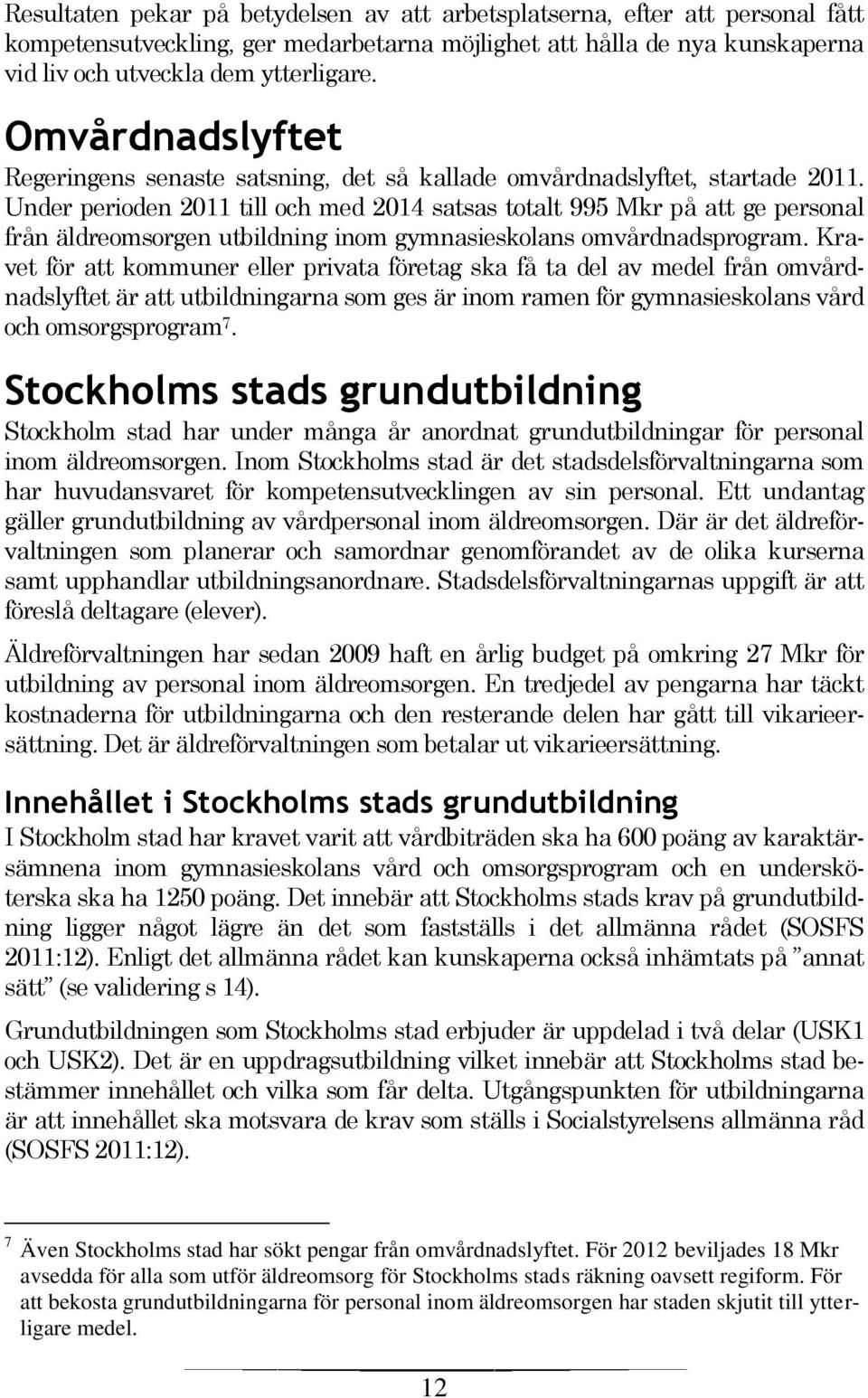 Resultaten pekar på betydelsen av att arbetsplatserna, efter att personal fått kompetensutveckling, ger medarbetarna möjlighet att hålla de nya kunskaperna vid liv och utveckla dem ytterligare.

Omvårdnadslyftet

Regeringens senaste satsning, det så kallade omvårdnadslyftet, startade 2011. Under perioden 2011 till och med 2014 satsas totalt 995 Mkr på att ge personal från äldreomsorgen utbildning inom gymnasieskolans omvårdnadsprogram. Kravet för att kommuner eller privata företag ska få ta del av medel från omvårdnadslyftet är att utbildningarna som ges är inom ramen för gymnasieskolans vård och omsorgsprogram$^7$.

Stockholms stads grundutbildning

Stockholm stad har under många år anordnat grundutbildningar för personal inom äldreomsorgen. Inom Stockholms stad är det stadsdelsförvaltningarna som har huvudansvaret för kompetensutvecklingen av sin personal. Ett undantag gäller grundutbildning av vårdpersonal inom äldreomsorgen. Där är det äldreförvaltningen som planerar och samordnar genomförandet av de olika kurserna samt upphandlar utbildningsanordnare. Stadsdelsförvaltningarnas uppgift är att föreslå deltagare (elever).

Äldreförvaltningen har sedan 2009 haft en årlig budget på omkring 27 Mkr för utbildning av personal inom äldreomsorgen. En tredjedel av pengarna har täckt kostnaderna för utbildningarna och den resterande delen har gått till vikarieersättning. Det är äldreförvaltningen som betalar ut vikarieersättning.

Innehållet i Stockholms stads grundutbildning

I Stockholm stad har kravet varit att vårdbiträden ska ha 600 poäng av karaktärsämnena inom gymnasieskolans vård och omsorgsprogram och en undersköterska ska ha 1250 poäng. Det innebär att Stockholms stads krav på grundutbildning ligger något lägre än det som fastställs i det allmänna rådet (SOSFS 2011:12). Enligt det allmänna rådet kan kunskaperna också inhämtats på ”annat sätt” (se validering s 14).

Grundutbildningen som Stockholms stad erbjuder är uppdelad i två delar (USK1 och USK2). Det är en uppdragsutbildning vilket innebär att Stockholms stad bestämmer innehållet och vilka som får delta. Utgångspunkten för utbildningarna är att innehållet ska motsvara de krav som ställs i Socialstyrelsens allmänna råd (SOSFS 2011:12).

$^7$ Även Stockholms stad har sökt pengar från omvårdnadslyftet. För 2012 beviljades 18 Mkr avsedda för alla som utför äldreomsorg för Stockholms stads räkning oavsett regiform. För att bekosta grundutbildningarna för personal inom äldreomsorgen har staden skjutit till ytterligare medel.

12